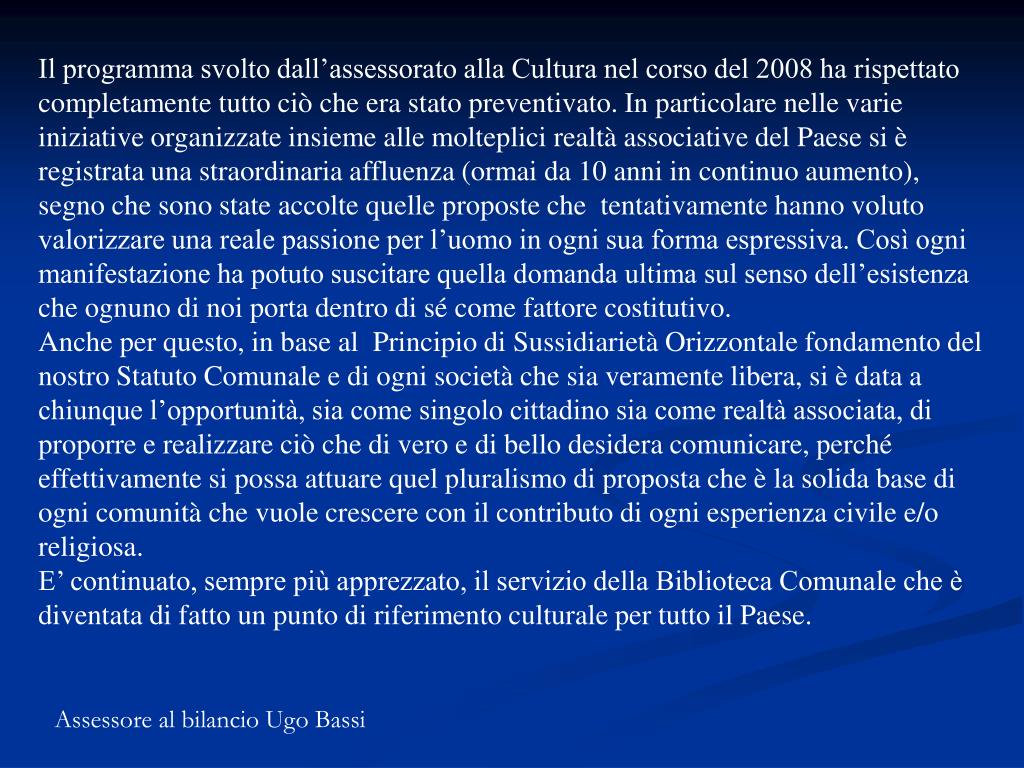 Il programma svolto dall’assessorato alla Cultura nel corso del 2008 ha rispettato completamente tutto ciò che era stato preventivato. In particolare nelle varie iniziative organizzate insieme alle molteplici realtà associative del Paese si è registrata una straordinaria affluenza (ormai da 10 anni in continuo aumento), segno che sono state accolte quelle proposte che tentativamente hanno voluto valorizzare una reale passione per l’uomo in ogni sua forma espressiva. Così ogni manifestazione ha potuto suscitare quella domanda ultima sul senso dell’esistenza che ognuno di noi porta dentro di sé come fattore costitutivo.
Anche per questo, in base al Principio di Sussidiarietà Orizzontale fondamento del nostro Statuto Comunale e di ogni società che sia veramente libera, si è data a chiunque l’opportunità, sia come singolo cittadino sia come realtà associata, di proporre e realizzare ciò che di vero e di bello desidera comunicare, perché effettivamente si possa attuare quel pluralismo di proposta che è la solida base di ogni comunità che vuole crescere con il contributo di ogni esperienza civile e/o religiosa.
E’ continuato, sempre più apprezzato, il servizio della Biblioteca Comunale che è diventata di fatto un punto di riferimento culturale per tutto il Paese.

Assessore al bilancio Ugo Bassi